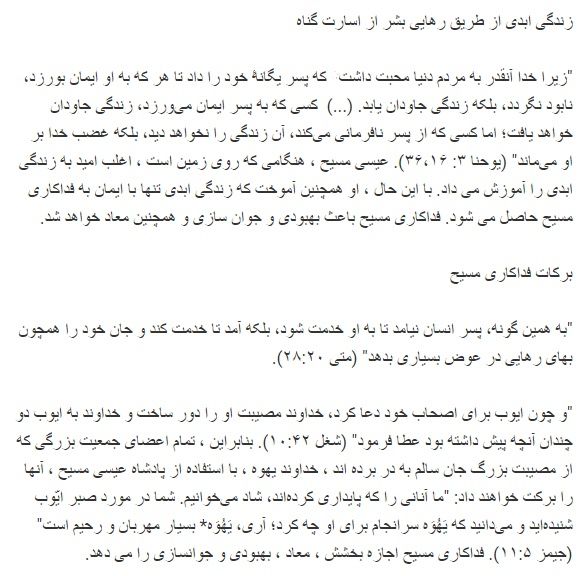 زندگی ابدی از طریق رهایی بشر از اسارت گناه

"زیرا خدا آنقدر به مردم دنیا محبت داشت که پسر یگانهٔ خود را داد تا هر که به او ایمان بورزد، نابود نگردد، بلکه زندگی جاودان یابد. (...) کسی که به پسر ایمان می‌ورزد، زندگی جاودان خواهد یافت؛ اما کسی که از پسر نافرمانی می‌کند، آن زندگی را نخواهد دید، بلکه غضب خدا بر او می‌ماند" (یوحنا ۳: ۳۶،۱۶). عیسی مسیح ، هنگامی که روی زمین است ، اغلب امید به زندگی ابدی را آموزش می داد. با این حال ، او همچنین آموخت که زندگی ابدی تنها با ایمان به فداکاری مسیح حاصل می شود. فداکاری مسیح باعث بهبودی و جوان سازی و همچنین معاد خواهد شد.

برکات فداکاری مسیح

"به همین گونه، پسر انسان نیامد تا به او خدمت شود، بلکه آمد تا خدمت کند و جان خود را همچون بهای رهایی در عوض بسیاری بدهد" (متی ۲۸:۲۰).

"و چون ایوب برای اصحاب خود دعا کرد، خداوند مصیبت او را دور ساخت و خداوند به ایوب دو چندان آنچه پیش داشته بود عطا فرمود" (شغل ۱۰:۴۲). بنابراین ، تمام اعضای جمعیت بزرگی که از مصیبت بزرگ جان سالم به در برده اند ، خداوند یهوه ، با استفاده از پادشاه عیسی مسیح ، آنها را برکت خواهند داد: "ما آنانی را که پایداری کرده‌اند، شاد می‌خوانیم. شما در مورد صبر ایّوب شنیده‌اید و می‌دانید که یَهُوَه سرانجام برای او چه کرد؛ آری، یَهُوَه* بسیار مهربان و رحیم است" (جیمز ۱۱:۵). فداکاری مسیح اجازه بخشش ، معاد ، بهبودی و جوانسازی را می دهد.